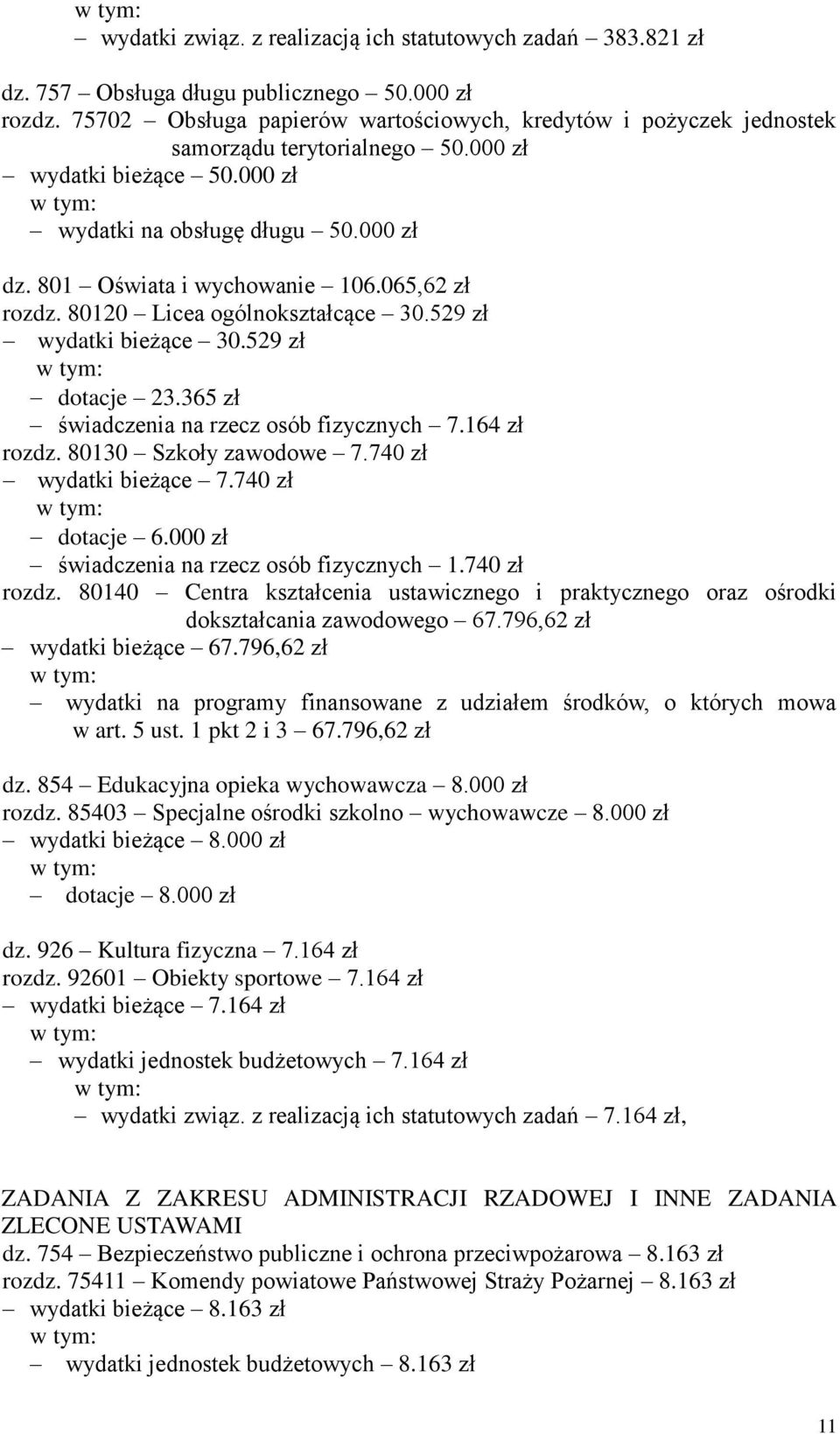 w tym:
– wydatki związ. z realizacją ich statutowych zadań – 383.821 zł

dz. 757 – Obsługa długu publicznego – 50.000 zł
rozdz. 75702 – Obsługa papierów wartościowych, kredytów i pożyczek jednostek samorządu terytorialnego – 50.000 zł
– wydatki bieżące – 50.000 zł
w tym:
– wydatki na obsługę długu – 50.000 zł

dz. 801 – Oświata i wychowanie – 106.065,62 zł
rozdz. 80120 – Licea ogólnokształcące – 30.529 zł
– wydatki bieżące – 30.529 zł
w tym:
– dotacje – 23.365 zł
– świadczenia na rzecz osób fizycznych – 7.164 zł
rozdz. 80130 – Szkoły zawodowe – 7.740 zł
– wydatki bieżące – 7.740 zł
w tym:
– dotacje – 6.000 zł
– świadczenia na rzecz osób fizycznych – 1.740 zł
rozdz. 80140 – Centra kształcenia ustawicznego i praktycznego oraz ośrodki dokształcania zawodowego – 67.796,62 zł
– wydatki bieżące – 67.796,62 zł
w tym:
– wydatki na programy finansowane z udziałem środków, o których mowa w art. 5 ust. 1 pkt 2 i 3 – 67.796,62 zł

dz. 854 – Edukacyjna opieka wychowawcza – 8.000 zł
rozdz. 85403 – Specjalne ośrodki szkolno – wychowawcze – 8.000 zł
– wydatki bieżące – 8.000 zł
w tym:
– dotacje – 8.000 zł

dz. 926 – Kultura fizyczna – 7.164 zł
rozdz. 92601 – Obiekty sportowe – 7.164 zł
– wydatki bieżące – 7.164 zł
w tym:
– wydatki jednostek budżetowych – 7.164 zł
w tym:
– wydatki związ. z realizacją ich statutowych zadań – 7.164 zł,

ZADANIA Z ZAKRESU ADMINISTRACJI RZADOWEJ I INNE ZADANIA ZLECONE USTAWAMI
dz. 754 – Bezpieczeństwo publiczne i ochrona przeciwpożarowa – 8.163 zł
rozdz. 75411 – Komendy powiatowe Państwowej Straży Pożarnej – 8.163 zł
– wydatki bieżące – 8.163 zł
w tym:
– wydatki jednostek budżetowych – 8.163 zł

11